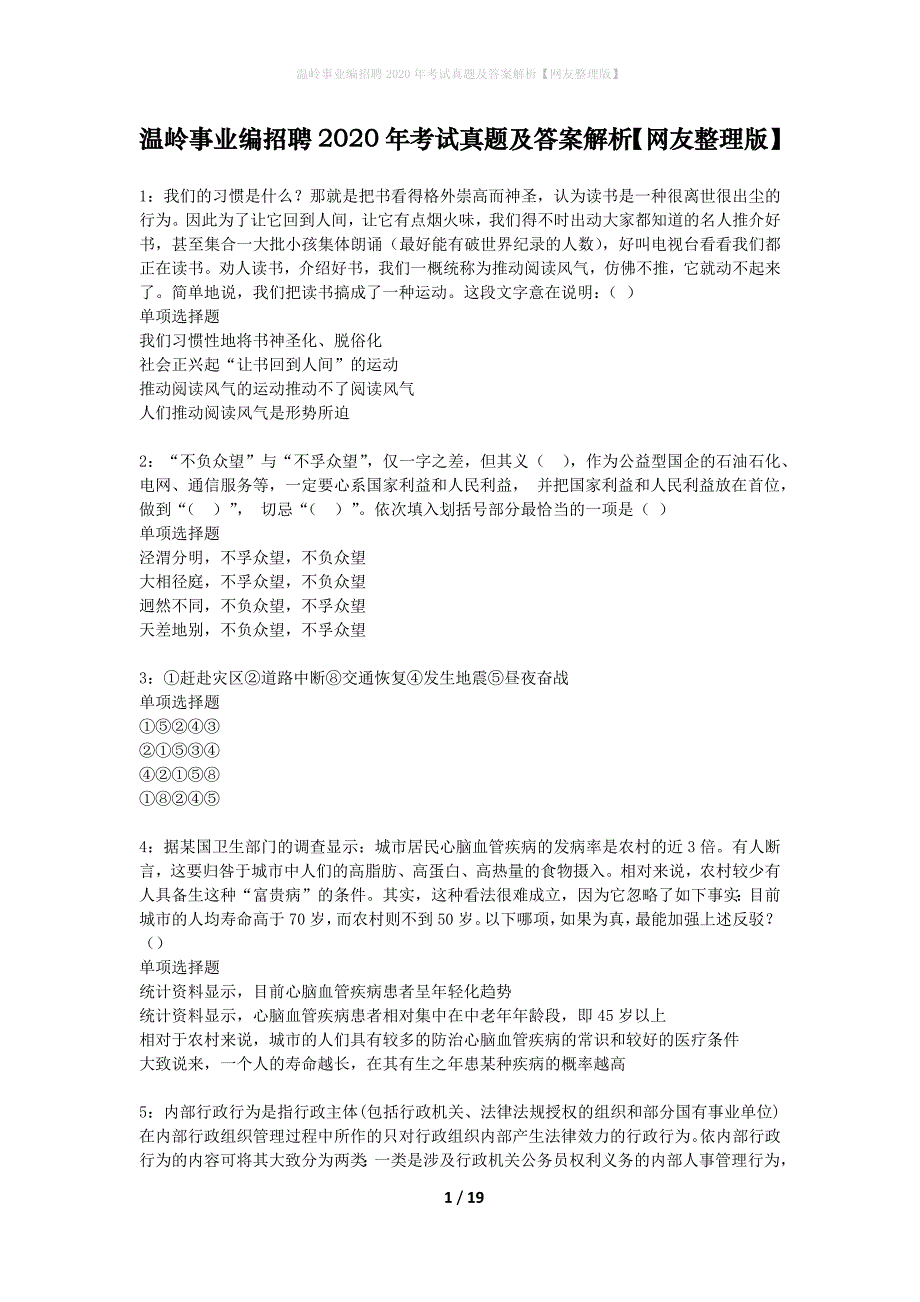 温岭事业编招聘 2020 年考试真题及答案解析【网友整理版】

温岭事业编招聘 2020 年考试真题及答案解析【网友整理版】

1：我们的习惯是什么？那就是把书看得格外崇高而神圣，认为读书是一种很离世很出尘的行为。因此为了让它回到人间，让它有点烟火味，我们得不时出动大家都知道的名人推介好书，甚至集合一大批小孩集体朗诵（最好能有破世界纪录的人数），好叫电视台看看我们都正在读书。劝人读书，介绍好书，我们一概统称为推动阅读风气，仿佛不推，它就动不起来了。简单地说，我们把读书搞成了一种运动。这段文字意在说明：（ ）
单项选择题
我们习惯性地将书神圣化、脱俗化
社会正兴起“让书回到人间”的运动
推动阅读风气的运动推动不了阅读风气
人们推动阅读风气是形势所迫

2：“不负众望”与“不孚众望”，仅一字之差，但其义（ ），作为公益型国企的石油石化、电网、通信服务等，一定要心系国家利益和人民利益， 并把国家利益和人民利益放在首位，做到“（ ）”， 切忌“（ ）”。依次填入划括号部分最恰当的一项是（ ）
单项选择题
泾渭分明，不孚众望，不负众望
大相径庭，不孚众望，不负众望
迥然不同，不负众望，不孚众望
天差地别，不负众望，不孚众望

3：①赶赴灾区②道路中断⑧交通恢复④发生地震⑤昼夜奋战
单项选择题
①⑤②④③
②①⑤③④
④②①⑤⑧
①⑧②④⑤

4：据某国卫生部门的调查显示：城市居民心脑血管疾病的发病率是农村的近 3 倍。有人断言，这要归咎于城市中人们的高脂肪、高蛋白、高热量的食物摄入。相对来说，农村较少有人具备生这种“富贵病”的条件。其实，这种看法很难成立，因为它忽略了如下事实：目前城市的人均寿命高于 70 岁，而农村则不到 50 岁。以下哪项，如果为真，最能加强上述反驳？（）
单项选择题
统计资料显示，目前心脑血管疾病患者呈年轻化趋势
统计资料显示，心脑血管疾病患者相对集中在中老年年龄段，即 45 岁以上
相对于农村来说，城市的人们具有较多的防治心脑血管疾病的常识和较好的医疗条件
大致说来，一个人的寿命越长，在其有生之年患某种疾病的概率越高

5：内部行政行为是指行政主体(包括行政机关、法律法规授权的组织和部分国有事业单位)在内部行政组织管理过程中所作的只对行政组织内部产生法律效力的行政行为。依内部行政行为的内容可将其大致分为两类 一类是涉及行政机关公务员权利义务的内部人事管理行为，

1 / 19